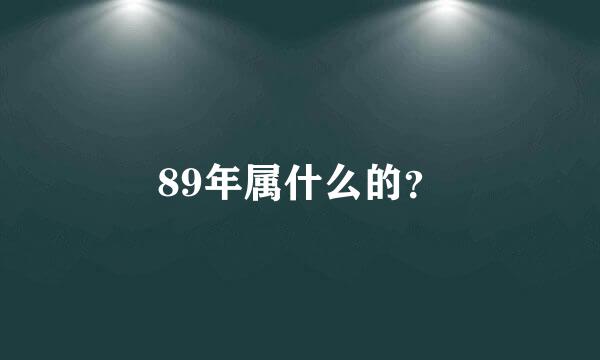 89年属什么的?